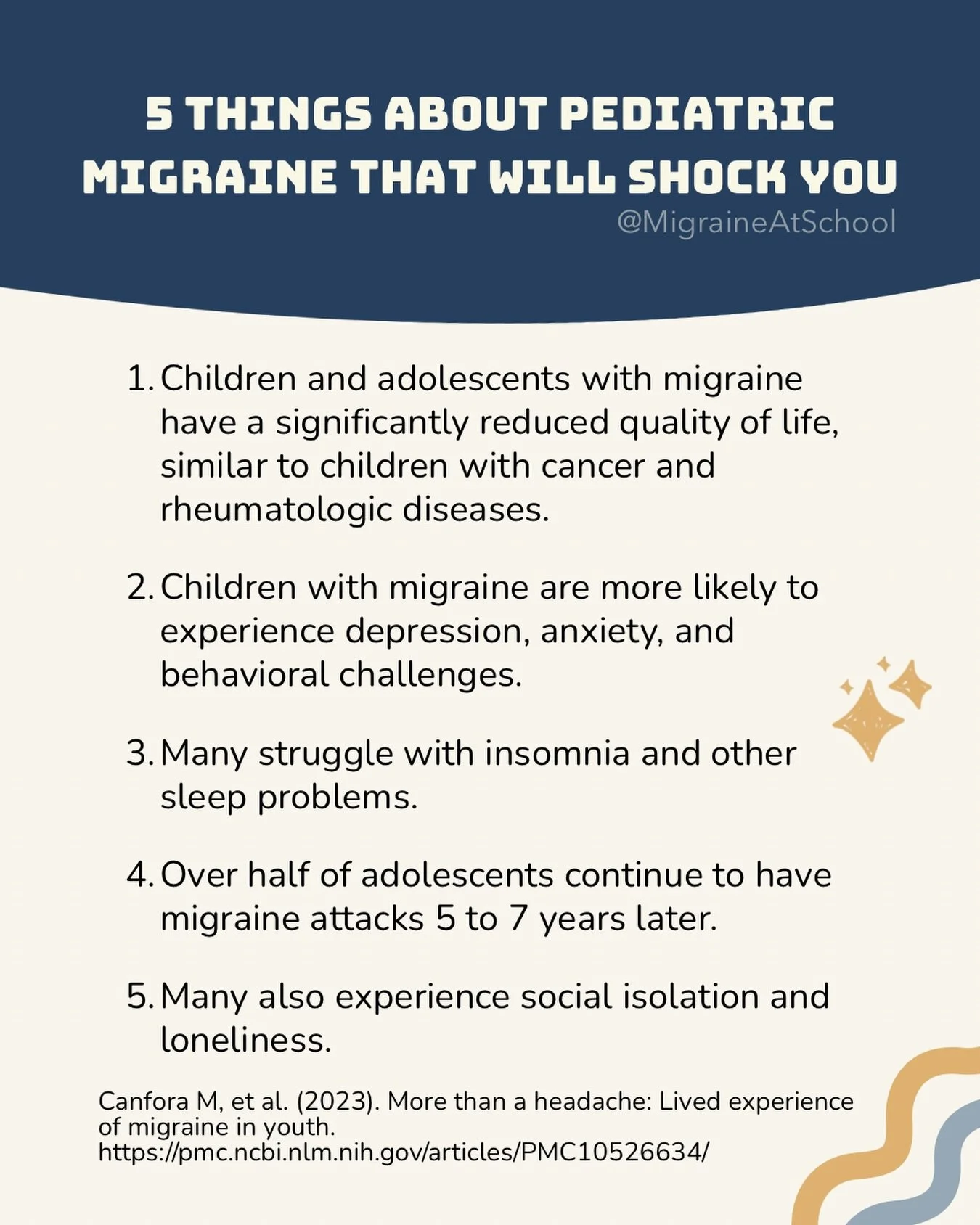 5 THINGS ABOUT PEDIATRIC MIGRAINE THAT WILL SHOCK YOU
@MigraineAtSchool

1. Children and adolescents with migraine have a significantly reduced quality of life, similar to children with cancer and rheumatologic diseases.

2. Children with migraine are more likely to experience depression, anxiety, and behavioral challenges.

3. Many struggle with insomnia and other sleep problems.

4. Over half of adolescents continue to have migraine attacks 5 to 7 years later.

5. Many also experience social isolation and loneliness.

Canfora M, et al. (2023). More than a headache: Lived experience of migraine in youth.
https://pmc.ncbi.nlm.nih.gov/articles/PMC10526634/